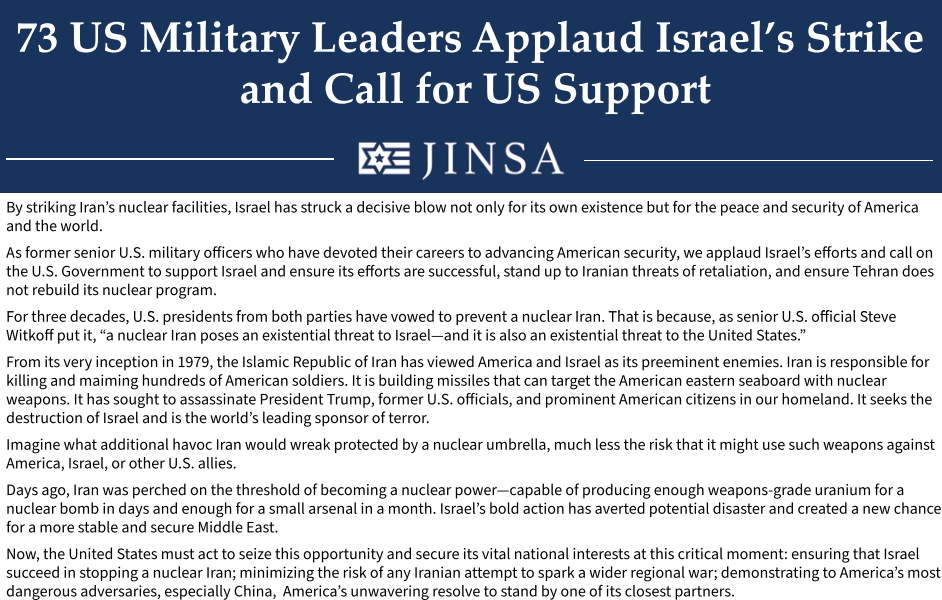 73 US Military Leaders Applaud Israel's Strike and Call for US Support

JINSA

By striking Iran's nuclear facilities, Israel has struck a decisive blow not only for its own existence but for the peace and security of America and the world.

As former senior U.S. military officers who have devoted their careers to advancing American security, we applaud Israel's efforts and call on the U.S. Government to support Israel and ensure its efforts are successful, stand up to Iranian threats of retaliation, and ensure Tehran does not rebuild its nuclear program.

For three decades, U.S. presidents from both parties have vowed to prevent a nuclear Iran. That is because, as senior U.S. official Steve Witkoff put it, "a nuclear Iran poses an existential threat to Israel—and it is also an existential threat to the United States."

From its very inception in 1979, the Islamic Republic of Iran has viewed America and Israel as its preeminent enemies. Iran is responsible for killing and maiming hundreds of American soldiers. It is building missiles that can target the American eastern seaboard with nuclear weapons. It has sought to assassinate President Trump, former U.S. officials, and prominent American citizens in our homeland. It seeks the destruction of Israel and is the world's leading sponsor of terror.

Imagine what additional havoc Iran would wreak protected by a nuclear umbrella, much less the risk that it might use such weapons against America, Israel, or other U.S. allies.

Days ago, Iran was perched on the threshold of becoming a nuclear power—capable of producing enough weapons-grade uranium for a nuclear bomb in days and enough for a small arsenal in a month. Israel's bold action has averted potential disaster and created a new chance for a more stable and secure Middle East.

Now, the United States must act to seize this opportunity and secure its vital national interests at this critical moment: ensuring that Israel succeed in stopping a nuclear Iran; minimizing the risk of any Iranian attempt to spark a wider regional war; demonstrating to America's most dangerous adversaries, especially China, America's unwavering resolve to stand by one of its closest partners.